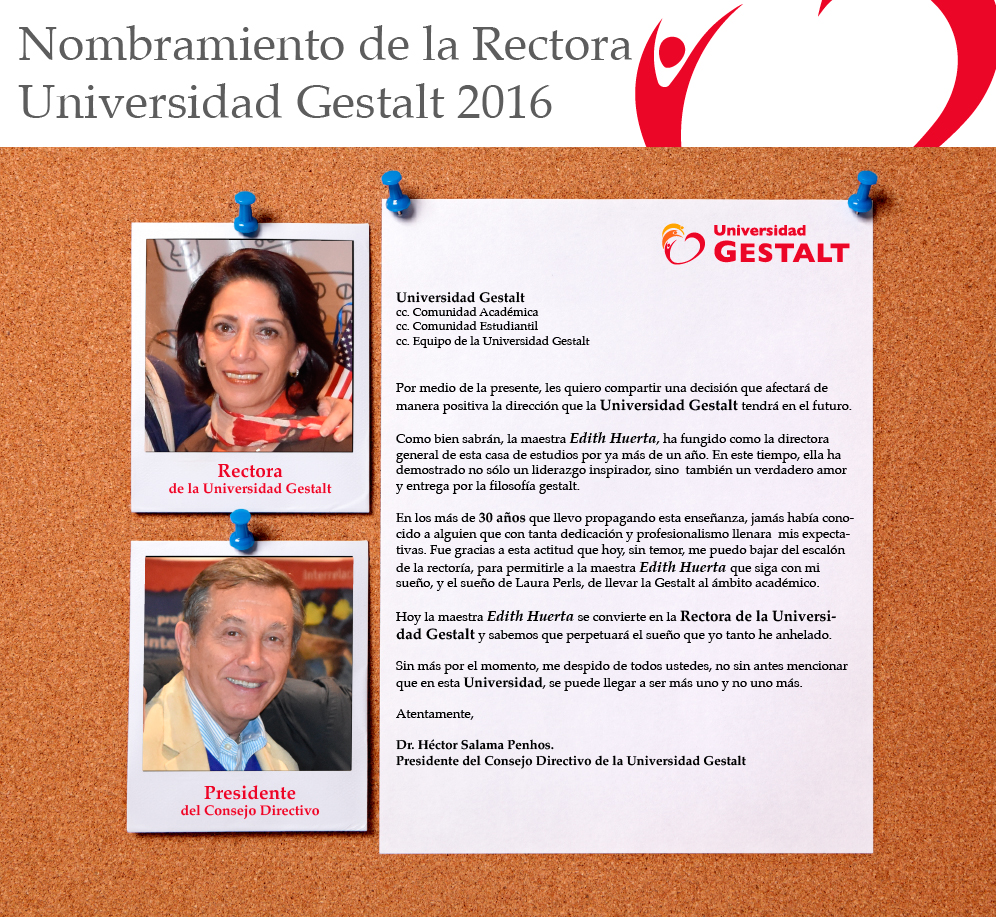 Nombramiento de la Rectora
Universidad Gestalt 2016

Rectora
de la Universidad Gestalt

Presidente
del Consejo Directivo

Universidad
GESTALT

Universidad Gestalt
cc. Comunidad Académica
cc. Comunidad Estudiantil
cc. Equipo de la Universidad Gestalt

Por medio de la presente, les quiero compartir una decisión que afectará de manera positiva la dirección que la Universidad Gestalt tendrá en el futuro.

Como bien sabrán, la maestra Edith Huerta, ha fungido como la directora general de esta casa de estudios por ya más de un año. En este tiempo, ella ha demostrado no sólo un liderazgo inspirador, sino también un verdadero amor y entrega por la filosofía gestalt.

En los más de 30 años que llevo propagando esta enseñanza, jamás había conocido a alguien que con tanta dedicación y profesionalismo llenara mis expectativas. Fue gracias a esta actitud que hoy, sin temor, me puedo bajar del escalón de la rectoría, para permitirle a la maestra Edith Huerta que siga con mi sueño, y el sueño de Laura Perls, de llevar la Gestalt al ámbito académico.

Hoy la maestra Edith Huerta se convierte en la Rectora de la Universidad Gestalt y sabemos que perpetuará el sueño que yo tanto he anhelado.

Sin más por el momento, me despido de todos ustedes, no sin antes mencionar que en esta Universidad, se puede llegar a ser más uno y no uno más.

Atentamente,

Dr. Héctor Salama Penhos.
Presidente del Consejo Directivo de la Universidad Gestalt